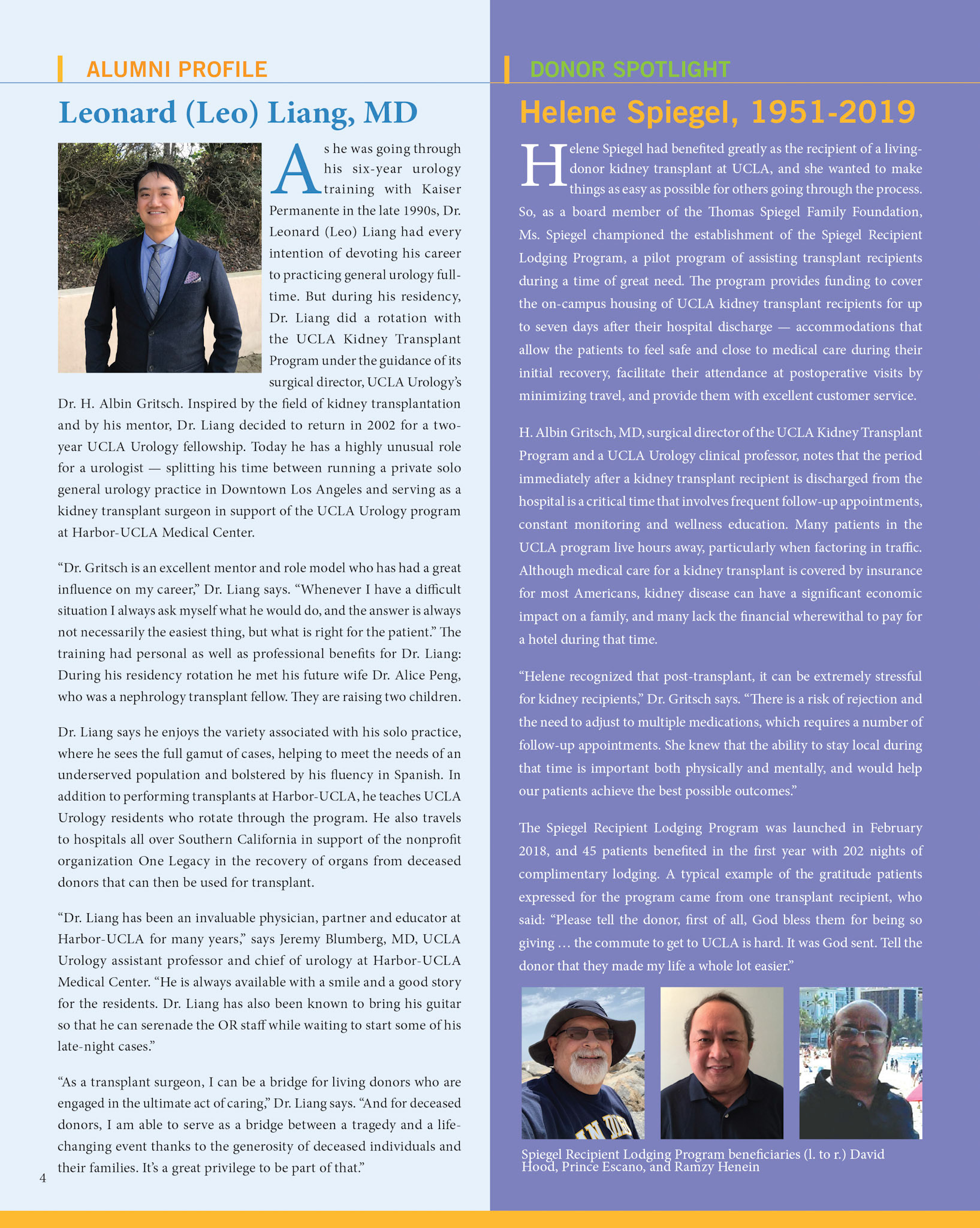 ALUMNI PROFILE

Leonard (Leo) Liang, MD

As he was going through his six-year urology training with Kaiser Permanente in the late 1990s, Dr. Leonard (Leo) Liang had every intention of devoting his career to practicing general urology full-time. But during his residency, Dr. Liang did a rotation with the UCLA Kidney Transplant Program under the guidance of its surgical director, UCLA Urology's Dr. H. Albin Gritsch. Inspired by the field of kidney transplantation and by his mentor, Dr. Liang decided to return in 2002 for a two-year UCLA Urology fellowship. Today he has a highly unusual role for a urologist — splitting his time between running a private solo general urology practice in Downtown Los Angeles and serving as a kidney transplant surgeon in support of the UCLA Urology program at Harbor-UCLA Medical Center.

"Dr. Gritsch is an excellent mentor and role model who has had a great influence on my career," Dr. Liang says. "Whenever I have a difficult situation I always ask myself what he would do, and the answer is always not necessarily the easiest thing, but what is right for the patient." The training had personal as well as professional benefits for Dr. Liang: During his residency rotation he met his future wife Dr. Alice Peng, who was a nephrology transplant fellow. They are raising two children.

Dr. Liang says he enjoys the variety associated with his solo practice, where he sees the full gamut of cases, helping to meet the needs of an underserved population and bolstered by his fluency in Spanish. In addition to performing transplants at Harbor-UCLA, he teaches UCLA Urology residents who rotate through the program. He also travels to hospitals all over Southern California in support of the nonprofit organization One Legacy in the recovery of organs from deceased donors that can then be used for transplant.

"Dr. Liang has been an invaluable physician, partner and educator at Harbor-UCLA for many years," says Jeremy Blumberg, MD, UCLA Urology assistant professor and chief of urology at Harbor-UCLA Medical Center. "He is always available with a smile and a good story for the residents. Dr. Liang has also been known to bring his guitar so that he can serenade the OR staff while waiting to start some of his late-night cases."

"As a transplant surgeon, I can be a bridge for living donors who are engaged in the ultimate act of caring," Dr. Liang says. "And for deceased donors, I am able to serve as a bridge between a tragedy and a life-changing event thanks to the generosity of deceased individuals and their families. It's a great privilege to be part of that."

4

DONOR SPOTLIGHT

Helene Spiegel, 1951-2019

Helene Spiegel had benefited greatly as the recipient of a living-donor kidney transplant at UCLA, and she wanted to make things as easy as possible for others going through the process. So, as a board member of the Thomas Spiegel Family Foundation, Ms. Spiegel championed the establishment of the Spiegel Recipient Lodging Program, a pilot program of assisting transplant recipients during a time of great need. The program provides funding to cover the on-campus housing of UCLA kidney transplant recipients for up to seven days after their hospital discharge — accommodations that allow the patients to feel safe and close to medical care during their initial recovery, facilitate their attendance at postoperative visits by minimizing travel, and provide them with excellent customer service.

H. Albin Gritsch, MD, surgical director of the UCLA Kidney Transplant Program and a UCLA Urology clinical professor, notes that the period immediately after a kidney transplant recipient is discharged from the hospital is a critical time that involves frequent follow-up appointments, constant monitoring and wellness education. Many patients in the UCLA program live hours away, particularly when factoring in traffic. Although medical care for a kidney transplant is covered by insurance for most Americans, kidney disease can have a significant economic impact on a family, and many lack the financial wherewithal to pay for a hotel during that time.

"Helene recognized that post-transplant, it can be extremely stressful for kidney recipients," Dr. Gritsch says. "There is a risk of rejection and the need to adjust to multiple medications, which requires a number of follow-up appointments. She knew that the ability to stay local during that time is important both physically and mentally, and would help our patients achieve the best possible outcomes."

The Spiegel Recipient Lodging Program was launched in February 2018, and 45 patients benefited in the first year with 202 nights of complimentary lodging. A typical example of the gratitude patients expressed for the program came from one transplant recipient, who said: "Please tell the donor, first of all, God bless them for being so giving … the commute to get to UCLA is hard. It was God sent. Tell the donor that they made my life a whole lot easier."

Spiegel Recipient Lodging Program beneficiaries (l. to r.) David Hood, Prince Escano, and Ramzy Henein